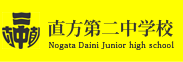 直方第二中学校
Nogata Daini Junior high school